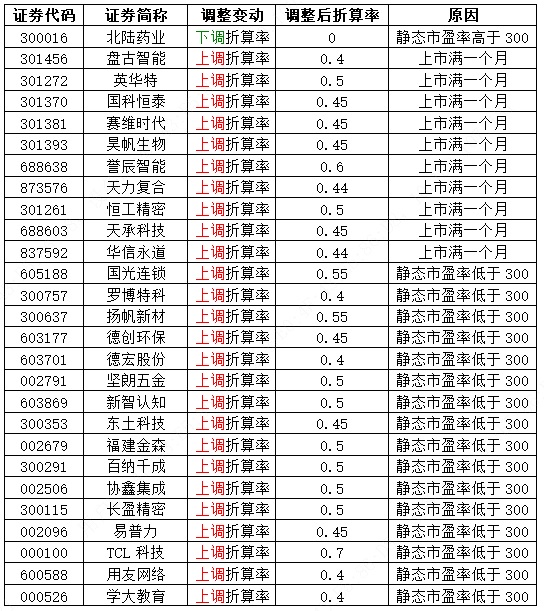 | 证券代码 | 证券简称 | 调整变动 | 调整后折算率 | 原因 |
|---|---|---|---|---|
| 300016 | 北陆药业 | 下调折算率 | 0 | 静态市盈率高于 300 |
| 301456 | 盘古智能 | 上调折算率 | 0.4 | 上市满一个月 |
| 301272 | 英华特 | 上调折算率 | 0.5 | 上市满一个月 |
| 301370 | 国科恒泰 | 上调折算率 | 0.45 | 上市满一个月 |
| 301381 | 赛维时代 | 上调折算率 | 0.45 | 上市满一个月 |
| 301393 | 昊帆生物 | 上调折算率 | 0.45 | 上市满一个月 |
| 688638 | 誉辰智能 | 上调折算率 | 0.6 | 上市满一个月 |
| 873576 | 天力复合 | 上调折算率 | 0.44 | 上市满一个月 |
| 301261 | 恒工精密 | 上调折算率 | 0.5 | 上市满一个月 |
| 688603 | 天承科技 | 上调折算率 | 0.45 | 上市满一个月 |
| 837592 | 华信永道 | 上调折算率 | 0.44 | 上市满一个月 |
| 605188 | 国光连锁 | 上调折算率 | 0.55 | 静态市盈率低于 300 |
| 300757 | 罗博特科 | 上调折算率 | 0.4 | 静态市盈率低于 300 |
| 300637 | 扬帆新材 | 上调折算率 | 0.55 | 静态市盈率低于 300 |
| 603177 | 德创环保 | 上调折算率 | 0.45 | 静态市盈率低于 300 |
| 603701 | 德宏股份 | 上调折算率 | 0.4 | 静态市盈率低于 300 |
| 002791 | 坚朗五金 | 上调折算率 | 0.5 | 静态市盈率低于 300 |
| 603869 | 新智认知 | 上调折算率 | 0.5 | 静态市盈率低于 300 |
| 300353 | 东土科技 | 上调折算率 | 0.45 | 静态市盈率低于 300 |
| 002679 | 福建金森 | 上调折算率 | 0.5 | 静态市盈率低于 300 |
| 300291 | 百纳千成 | 上调折算率 | 0.5 | 静态市盈率低于 300 |
| 002506 | 协鑫集成 | 上调折算率 | 0.5 | 静态市盈率低于 300 |
| 300115 | 长盈精密 | 上调折算率 | 0.5 | 静态市盈率低于 300 |
| 002096 | 易普力 | 上调折算率 | 0.45 | 静态市盈率低于 300 |
| 000100 | TCL 科技 | 上调折算率 | 0.7 | 静态市盈率低于 300 |
| 600588 | 用友网络 | 上调折算率 | 0.4 | 静态市盈率低于 300 |
| 000526 | 学大教育 | 上调折算率 | 0.4 | 静态市盈率低于 300 |